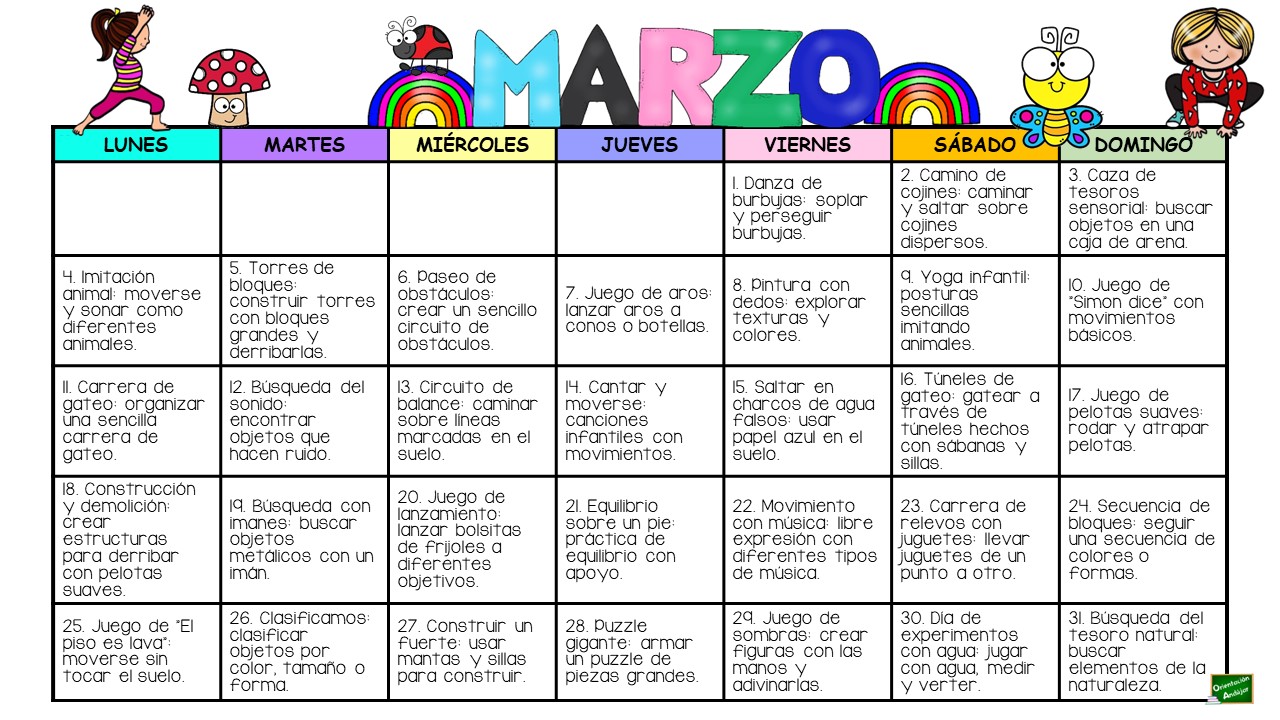 MARZO

| LUNES | MARTES | MIÉRCOLES | JUEVES | VIERNES | SÁBADO | DOMINGO |
|---|---|---|---|---|---|---|
| | | | | 1. Danza de burbujas: soplar y perseguir burbujas. | 2. Camino de cojines: caminar y saltar sobre cojines dispersos. | 3. Caza de tesoros sensorial: buscar objetos en una caja de arena. |
| 4. Imitación animal: moverse y sonar como diferentes animales. | 5. Torres de bloques: construir torres con bloques grandes y derribarlas. | 6. Paseo de obstáculos: crear un sencillo circuito de obstáculos. | 7. Juego de aros: lanzar aros a conos o botellas. | 8. Pintura con dedos: explorar texturas y colores. | 9. Yoga infantil: posturas sencillas imitando animales. | 10. Juego de "Simon dice" con movimientos básicos. |
| 11. Carrera de gateo: organizar una sencilla carrera de gateo. | 12. Búsqueda del sonido: encontrar objetos que hacen ruido. | 13. Circuito de balance: caminar sobre líneas marcadas en el suelo. | 14. Cantar y moverse: canciones infantiles con movimientos. | 15. Saltar en charcos de agua falsos: usar papel azul en el suelo. | 16. Túneles de gateo: gatear a través de túneles hechos con sábanas y sillas. | 17. Juego de pelotas suaves: rodar y atrapar pelotas. |
| 18. Construcción y demolición: crear estructuras para derribar con pelotas suaves. | 19. Búsqueda con imanes: buscar objetos metálicos con un imán. | 20. Juego de lanzamiento: lanzar bolsitas de frijoles a diferentes objetivos. | 21. Equilibrio sobre un pie: práctica de equilibrio con apoyo. | 22. Movimiento con música: libre expresión con diferentes tipos de música. | 23. Carrera de relevos con juguetes: llevar juguetes de un punto a otro. | 24. Secuencia de bloques: seguir una secuencia de colores o formas. |
| 25. Juego de "El piso es lava": moverse sin tocar el suelo. | 26. Clasificamos: clasificar objetos por color, tamaño o forma. | 27. Construir un fuerte: usar mantas y sillas para construir. | 28. Puzzle gigante: armar un puzzle de piezas grandes. | 29. Juego de sombras: crear figuras con las manos y adivinarlas. | 30. Día de experimentos con agua: jugar con agua, medir y verter. | 31. Búsqueda del tesoro natural: buscar elementos de la naturaleza. |

Orientación Andújar